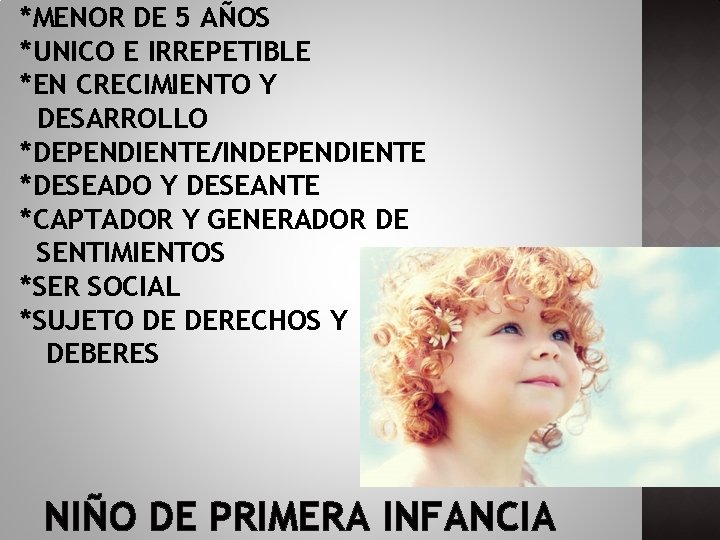 *MENOR DE 5 AÑOS
*UNICO E IRREPETIBLE
*EN CRECIMIENTO Y DESARROLLO
*DEPENDIENTE/INDEPENDIENTE
*DESEADO Y DESEANTE
*CAPTADOR Y GENERADOR DE SENTIMIENTOS
*SER SOCIAL
*SUJETO DE DERECHOS Y DEBERES

NIÑO DE PRIMERA INFANCIA